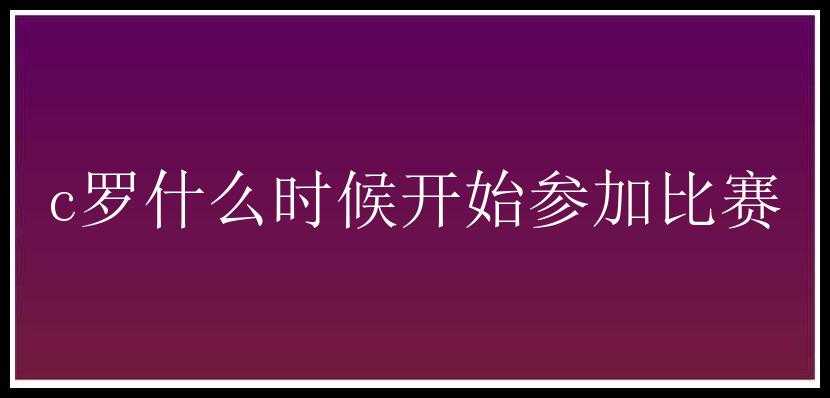 c罗什么时候开始参加比赛